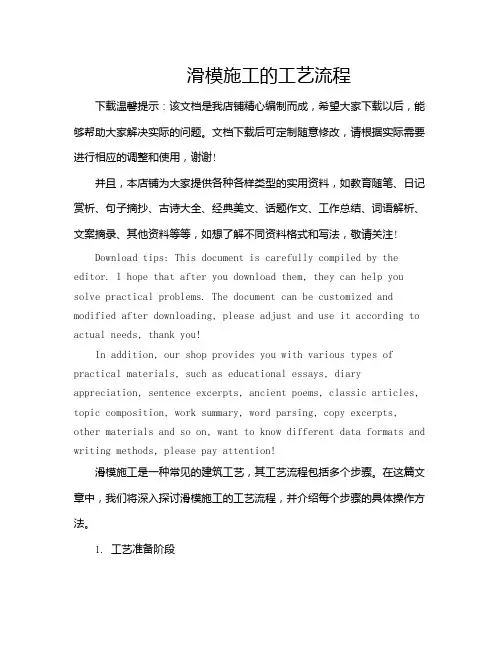 滑模施工的工艺流程

下载温馨提示：该文档是我店铺精心编制而成，希望大家下载以后，能够帮助大家解决实际的问题。文档下载后可定制随意修改，请根据实际需要进行相应的调整和使用，谢谢!

并且，本店铺为大家提供各种各样类型的实用资料，如教育随笔、日记赏析、句子摘抄、古诗大全、经典美文、话题作文、工作总结、词语解析、文案摘录、其他资料等等，如想了解不同资料格式和写法，敬请关注!

Download tips: This document is carefully compiled by the editor. I hope that after you download them, they can help you solve practical problems. The document can be customized and modified after downloading, please adjust and use it according to actual needs, thank you!

In addition, our shop provides you with various types of practical materials, such as educational essays, diary appreciation, sentence excerpts, ancient poems, classic articles, topic composition, work summary, word parsing, copy excerpts, other materials and so on, want to know different data formats and writing methods, please pay attention!

滑模施工是一种常见的建筑工艺，其工艺流程包括多个步骤。在这篇文章中，我们将深入探讨滑模施工的工艺流程，并介绍每个步骤的具体操作方法。

1. 工艺准备阶段